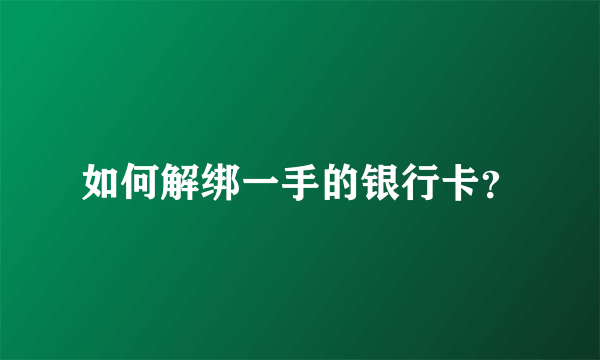 如何解绑一手的银行卡?